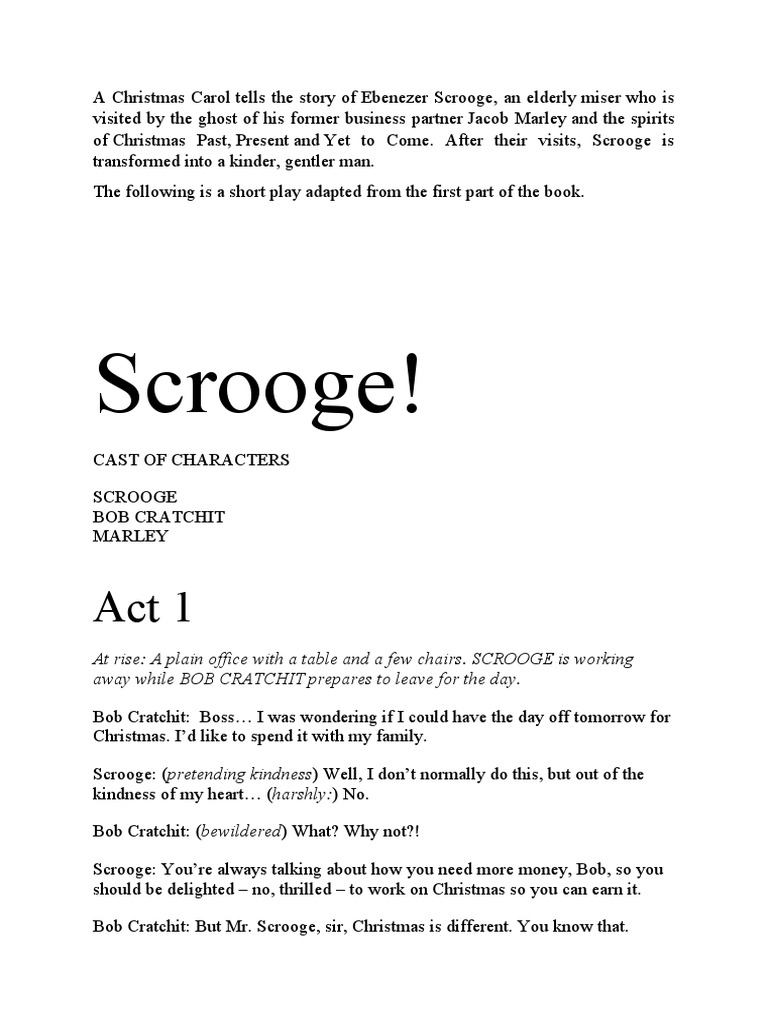 A Christmas Carol tells the story of Ebenezer Scrooge, an elderly miser who is visited by the ghost of his former business partner Jacob Marley and the spirits of Christmas Past, Present and Yet to Come. After their visits, Scrooge is transformed into a kinder, gentler man.

The following is a short play adapted from the first part of the book.

Scrooge!

CAST OF CHARACTERS

SCROOGE
BOB CRATCHIT
MARLEY

Act 1

At rise: A plain office with a table and a few chairs. SCROOGE is working away while BOB CRATCHIT prepares to leave for the day.

Bob Cratchit: Boss… I was wondering if I could have the day off tomorrow for Christmas. I'd like to spend it with my family.

Scrooge: (pretending kindness) Well, I don't normally do this, but out of the kindness of my heart… (harshly:) No.

Bob Cratchit: (bewildered) What? Why not?!

Scrooge: You're always talking about how you need more money, Bob, so you should be delighted – no, thrilled – to work on Christmas so you can earn it.

Bob Cratchit: But Mr. Scrooge, sir, Christmas is different. You know that.